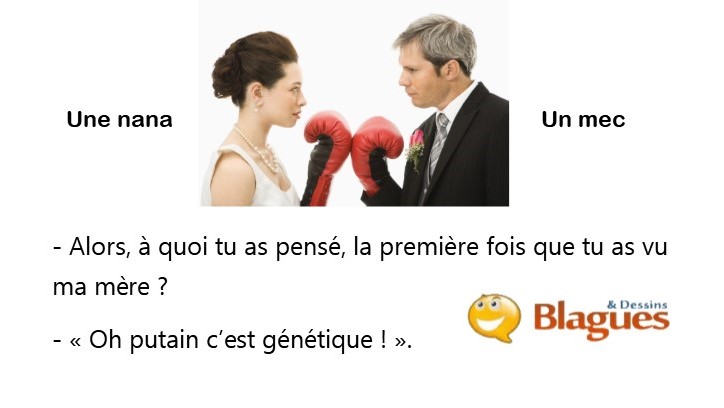 Une nana

Un mec

- Alors, à quoi tu as pensé, la première fois que tu as vu ma mère ?

- « Oh putain c'est génétique ! ».

Blagues & Dessins